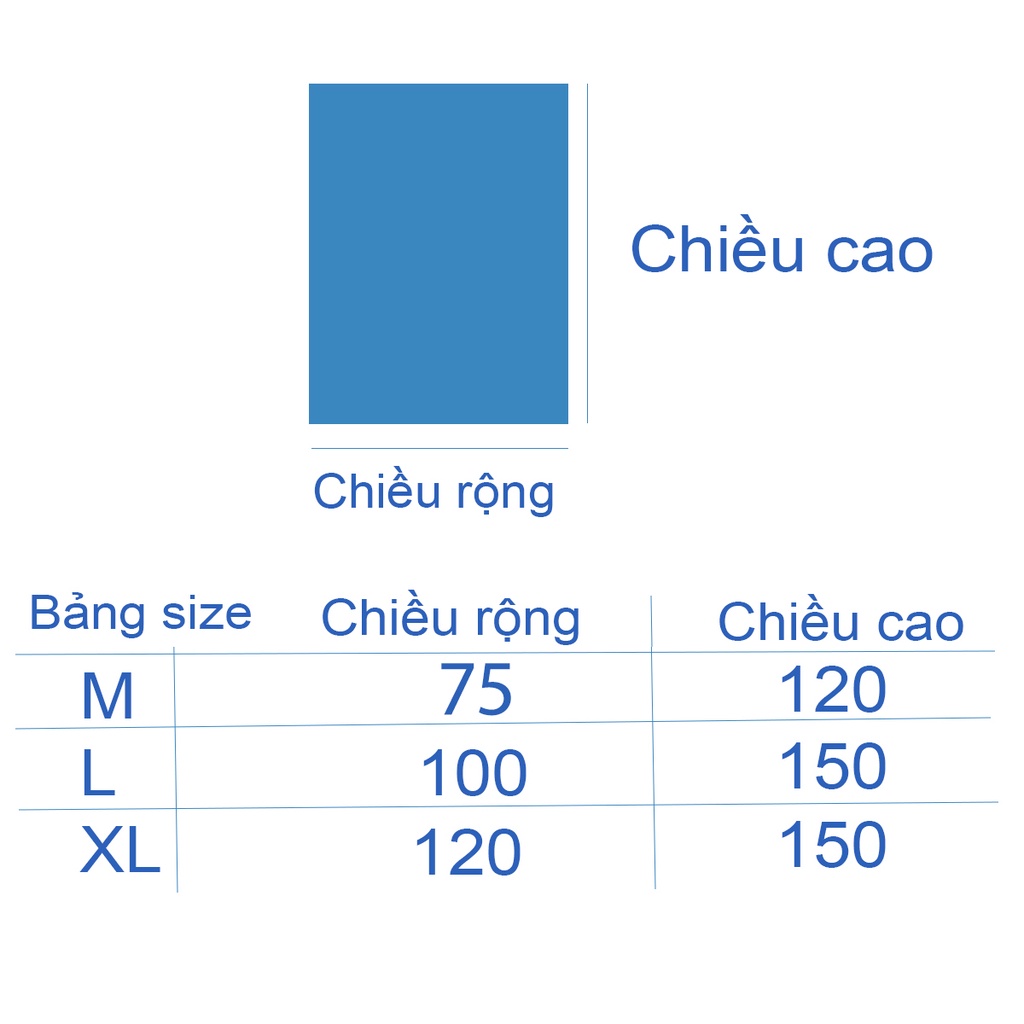 Chiều cao

Chiều rộng

| Bảng size | Chiều rộng | Chiều cao |
|---|---|---|
| M | 75 | 120 |
| L | 100 | 150 |
| XL | 120 | 150 |